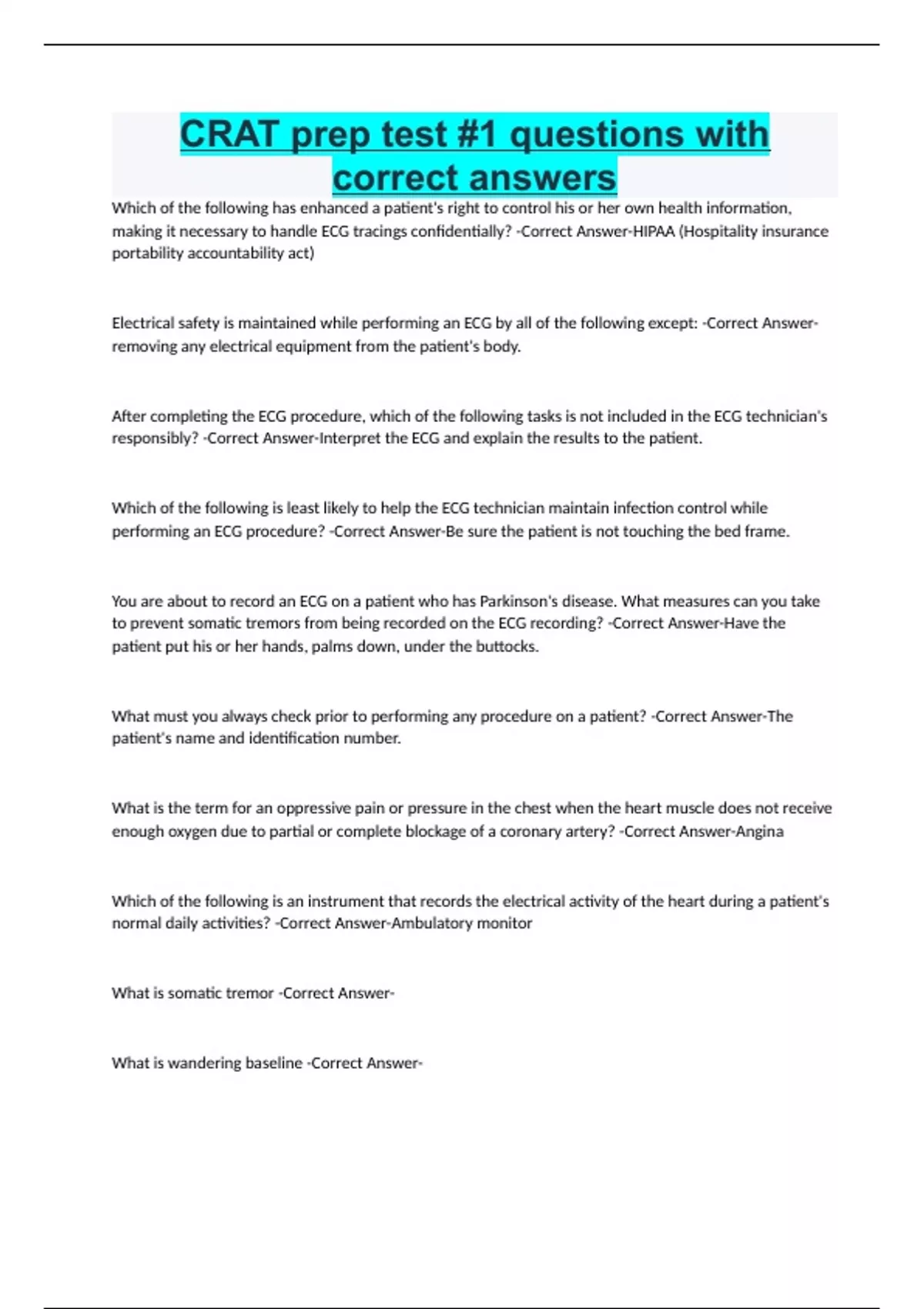 CRAT prep test #1 questions with correct answers

Which of the following has enhanced a patient's right to control his or her own health information, making it necessary to handle ECG tracings confidentially? -Correct Answer-HIPAA (Hospitality insurance portability accountability act)

Electrical safety is maintained while performing an ECG by all of the following except: -Correct Answer-removing any electrical equipment from the patient's body.

After completing the ECG procedure, which of the following tasks is not included in the ECG technician's responsibly? -Correct Answer-Interpret the ECG and explain the results to the patient.

Which of the following is least likely to help the ECG technician maintain infection control while performing an ECG procedure? -Correct Answer-Be sure the patient is not touching the bed frame.

You are about to record an ECG on a patient who has Parkinson's disease. What measures can you take to prevent somatic tremors from being recorded on the ECG recording? -Correct Answer-Have the patient put his or her hands, palms down, under the buttocks.

What must you always check prior to performing any procedure on a patient? -Correct Answer-The patient's name and identification number.

What is the term for an oppressive pain or pressure in the chest when the heart muscle does not receive enough oxygen due to partial or complete blockage of a coronary artery? -Correct Answer-Angina

Which of the following is an instrument that records the electrical activity of the heart during a patient's normal daily activities? -Correct Answer-Ambulatory monitor

What is somatic tremor -Correct Answer-

What is wandering baseline -Correct Answer-